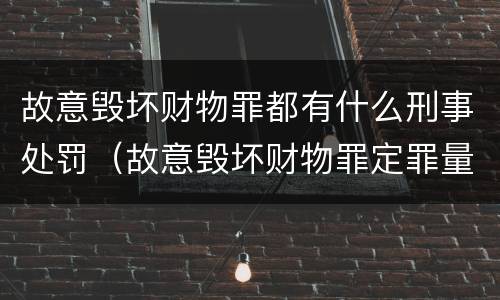 故意毁坏财物罪都有什么刑事处罚（故意毁坏财物罪定罪量